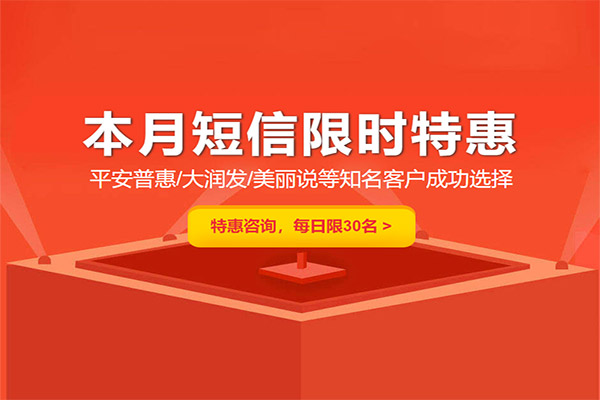 本月短信限时特惠

平安普惠/大润发/美丽说等知名客户成功选择

特惠咨询，每日限30名 >